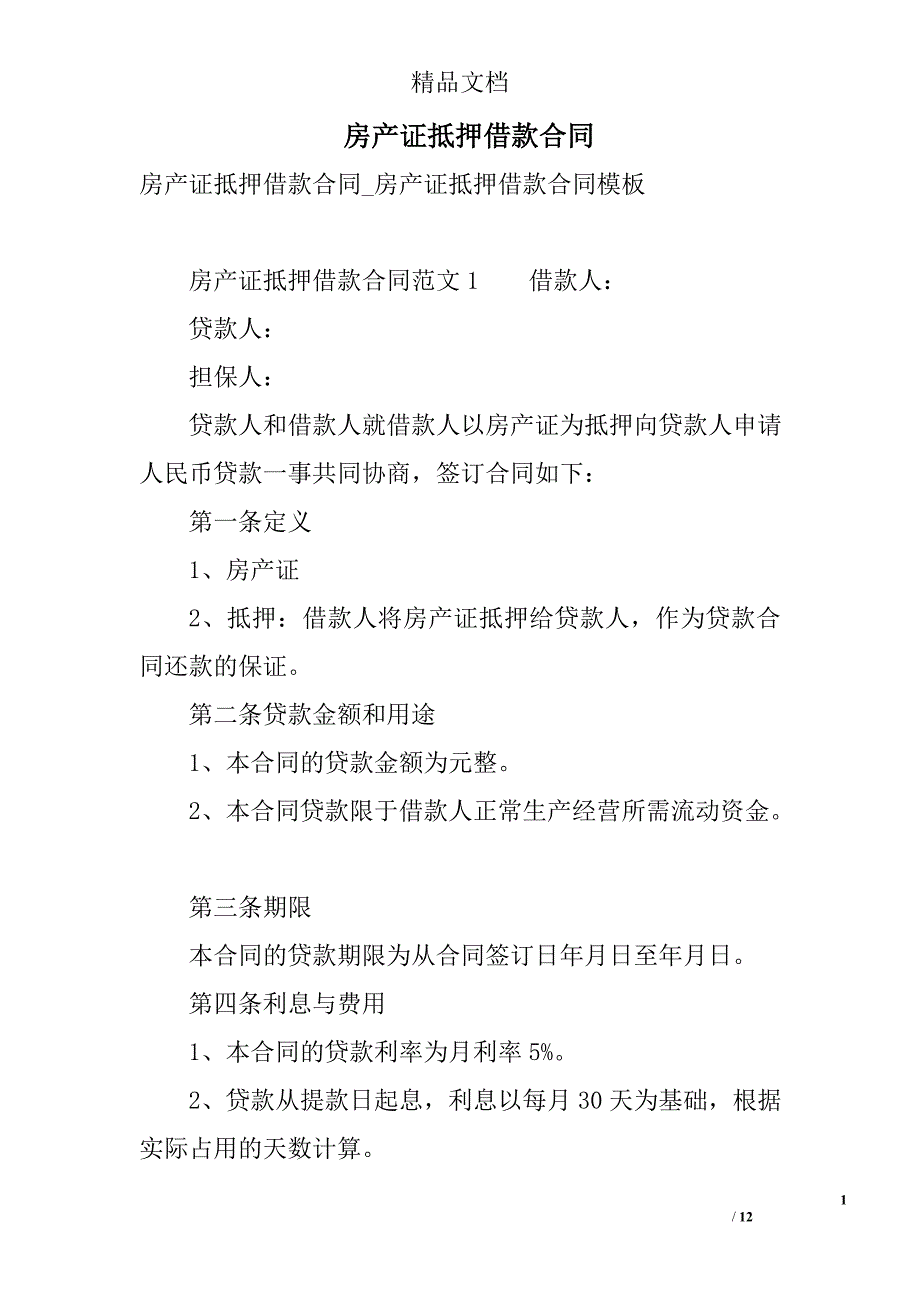 精品文档

房产证抵押借款合同

房产证抵押借款合同_房产证抵押借款合同模板

房产证抵押借款合同范文 1　　借款人：

贷款人：

担保人：

贷款人和借款人就借款人以房产证为抵押向贷款人申请人民币贷款一事共同协商，签订合同如下：

第一条定义

1、房产证

2、抵押：借款人将房产证抵押给贷款人，作为贷款合同还款的保证。

第二条贷款金额和用途

1、本合同的贷款金额为元整。

2、本合同贷款限于借款人正常生产经营所需流动资金。

第三条期限

本合同的贷款期限为从合同签订日年月日至年月日。

第四条利息与费用

1、本合同的贷款利率为月利率 5%。

2、贷款从提款日起息，利息以每月 30 天为基础，根据实际占用的天数计算。

1

/ 12